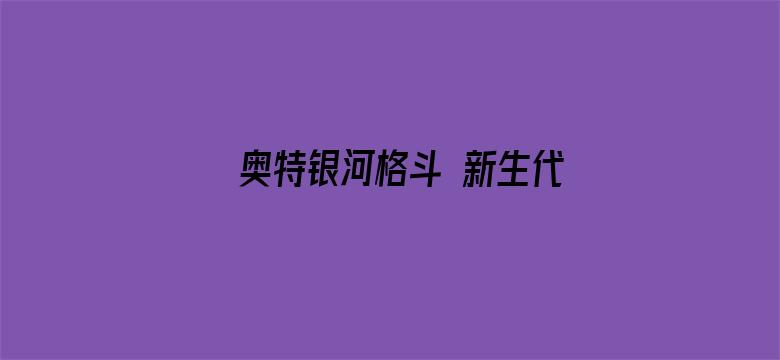 奥特银河格斗 新生代